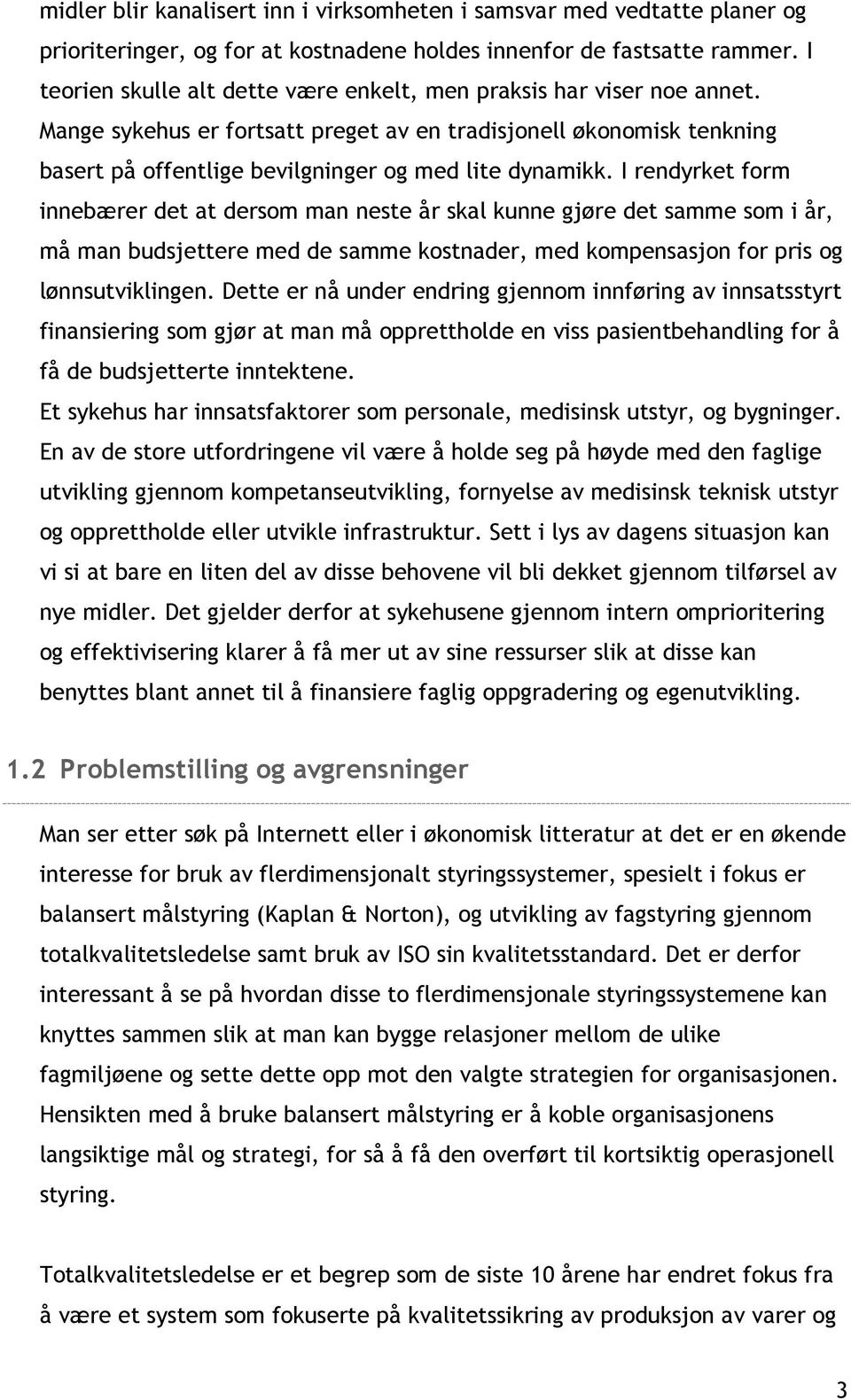 midler blir kanalisert inn i virksomheten i samsvar med vedtatte planer og prioriteringer, og for at kostnadene holdes innenfor de fastsatte rammer. I teorien skulle alt dette være enkelt, men praksis har viser noe annet. Mange sykehus er fortsatt preget av en tradisjonell økonomisk tenkning basert på offentlige bevilgninger og med lite dynamikk. I rendyrket form innebærer det at dersom man neste år skal kunne gjøre det samme som i år, må man budsjettere med de samme kostnader, med kompensasjon for pris og lønnsutviklingen. Dette er nå under endring gjennom innføring av innsatsstyrt finansiering som gjør at man må opprettholde en viss pasientbehandling for å få de budsjetterte inntektene.
Et sykehus har innsatsfaktorer som personale, medisinsk utstyr, og bygninger. En av de store utfordringene vil være å holde seg på høyde med den faglige utvikling gjennom kompetanseutvikling, fornyelse av medisinsk teknisk utstyr og opprettholde eller utvikle infrastruktur. Sett i lys av dagens situasjon kan vi si at bare en liten del av disse behovene vil bli dekket gjennom tilførsel av nye midler. Det gjelder derfor at sykehusene gjennom intern omprioritering og effektivisering klarer å få mer ut av sine ressurser slik at disse kan benyttes blant annet til å finansiere faglig oppgradering og egenutvikling.

1.2 Problemstilling og avgrensninger

Man ser etter søk på Internett eller i økonomisk litteratur at det er en økende interesse for bruk av flerdimensjonalt styringssystemer, spesielt i fokus er balansert målstyring (Kaplan & Norton), og utvikling av fagstyring gjennom totalkvalitetsledelse samt bruk av ISO sin kvalitetsstandard. Det er derfor interessant å se på hvordan disse to flerdimensjonale styringssystemene kan knyttes sammen slik at man kan bygge relasjoner mellom de ulike fagmiljøene og sette dette opp mot den valgte strategien for organisasjonen. Hensikten med å bruke balansert målstyring er å koble organisasjonens langsiktige mål og strategi, for så å få den overført til kortsiktig operasjonell styring.

Totalkvalitetsledelse er et begrep som de siste 10 årene har endret fokus fra å være et system som fokuserte på kvalitetssikring av produksjon av varer og

3